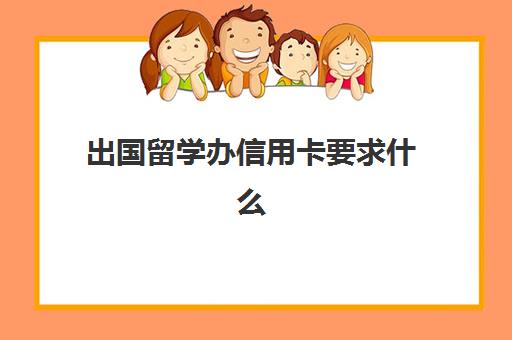 出国留学办信用卡要求什么